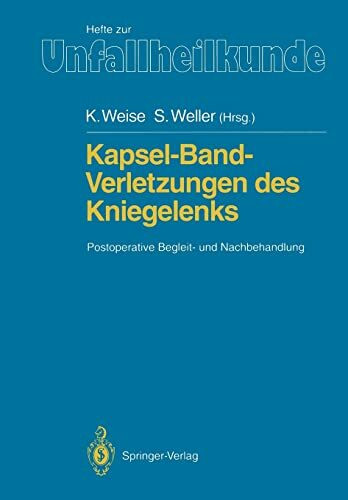 Hefte zur
Unfallheilkunde

K. Weise S. Weller (Hrsg.)

Kapsel-Band-Verletzungen des Kniegelenks

Postoperative Begleit- und Nachbehandlung

Springer-Verlag